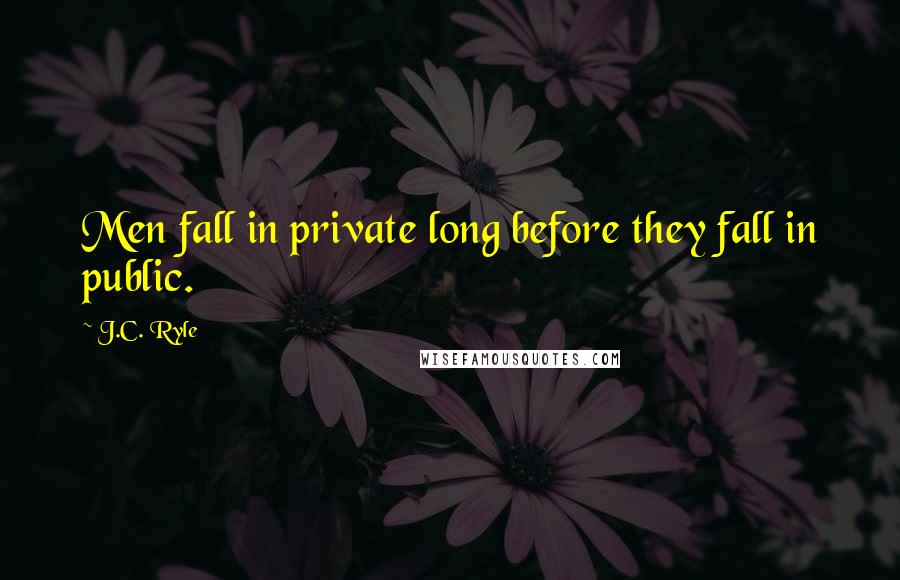 Men fall in private long before they fall in public.

~ J.C. Ryle

WISEFAMOUSQUOTES.COM